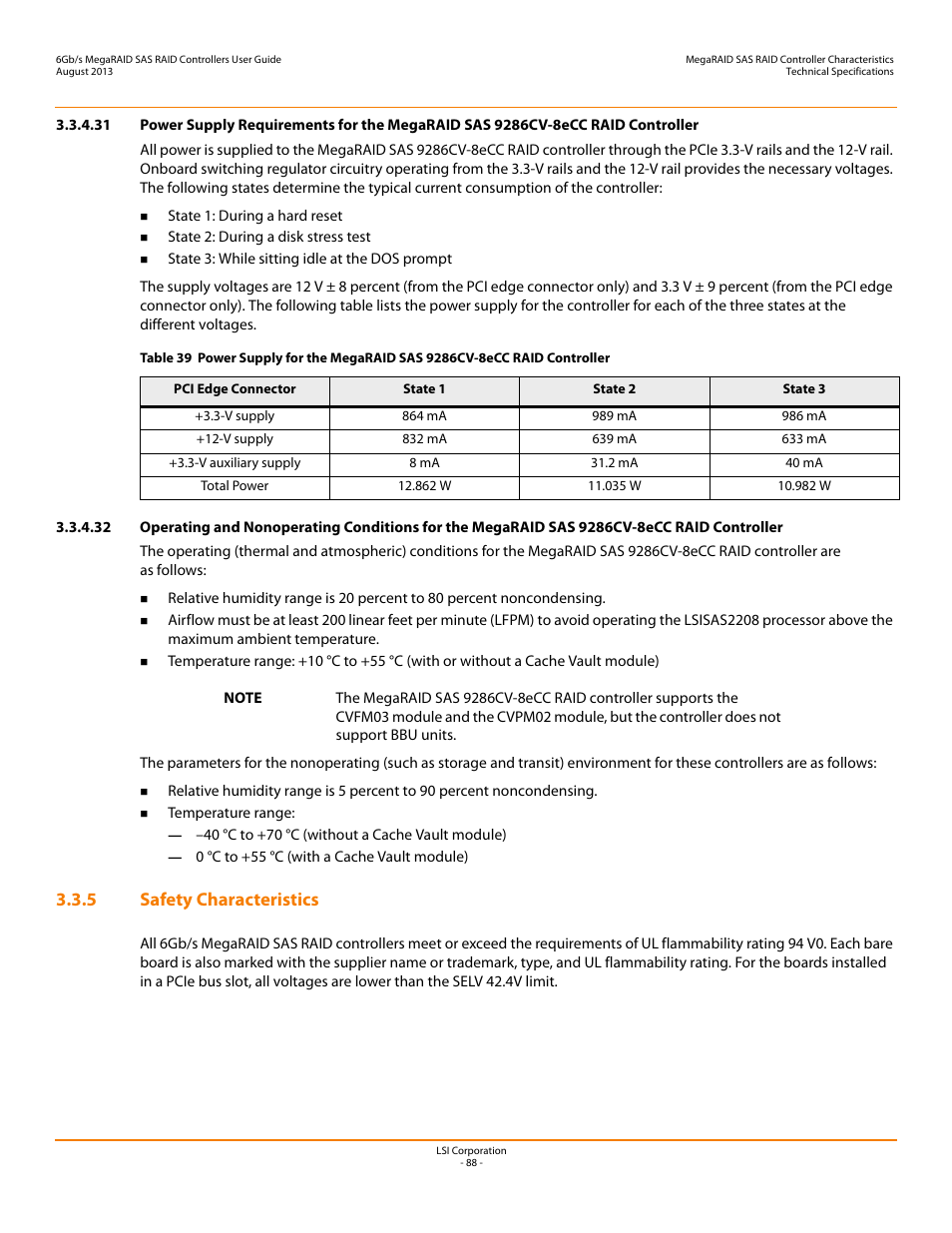 6Gb/s MegaRAID SAS RAID Controllers User Guide
August 2013

MegaRAID SAS RAID Controller Characteristics
Technical Specifications

3.3.4.31 Power Supply Requirements for the MegaRAID SAS 9286CV-8eCC RAID Controller

All power is supplied to the MegaRAID SAS 9286CV-8eCC RAID controller through the PCIe 3.3-V rails and the 12-V rail. Onboard switching regulator circuitry operating from the 3.3-V rails and the 12-V rail provides the necessary voltages. The following states determine the typical current consumption of the controller:

■ State 1: During a hard reset
■ State 2: During a disk stress test
■ State 3: While sitting idle at the DOS prompt

The supply voltages are 12 V ± 8 percent (from the PCI edge connector only) and 3.3 V ± 9 percent (from the PCI edge connector only). The following table lists the power supply for the controller for each of the three states at the different voltages.

Table 39 Power Supply for the MegaRAID SAS 9286CV-8eCC RAID Controller

| PCI Edge Connector | State 1 | State 2 | State 3 |
|---|---|---|---|
| +3.3-V supply | 864 mA | 989 mA | 986 mA |
| +12-V supply | 832 mA | 639 mA | 633 mA |
| +3.3-V auxiliary supply | 8 mA | 31.2 mA | 40 mA |
| Total Power | 12.862 W | 11.035 W | 10.982 W |

3.3.4.32 Operating and Nonoperating Conditions for the MegaRAID SAS 9286CV-8eCC RAID Controller

The operating (thermal and atmospheric) conditions for the MegaRAID SAS 9286CV-8eCC RAID controller are as follows:

■ Relative humidity range is 20 percent to 80 percent noncondensing.
■ Airflow must be at least 200 linear feet per minute (LFPM) to avoid operating the LSISAS2208 processor above the maximum ambient temperature.
■ Temperature range: +10 °C to +55 °C (with or without a Cache Vault module)

NOTE The MegaRAID SAS 9286CV-8eCC RAID controller supports the CVFM03 module and the CVPM02 module, but the controller does not support BBU units.

The parameters for the nonoperating (such as storage and transit) environment for these controllers are as follows:

■ Relative humidity range is 5 percent to 90 percent noncondensing.
■ Temperature range:
— –40 °C to +70 °C (without a Cache Vault module)
— 0 °C to +55 °C (with a Cache Vault module)

3.3.5 Safety Characteristics

All 6Gb/s MegaRAID SAS RAID controllers meet or exceed the requirements of UL flammability rating 94 V0. Each bare board is also marked with the supplier name or trademark, type, and UL flammability rating. For the boards installed in a PCIe bus slot, all voltages are lower than the SELV 42.4V limit.

LSI Corporation
- 88 -